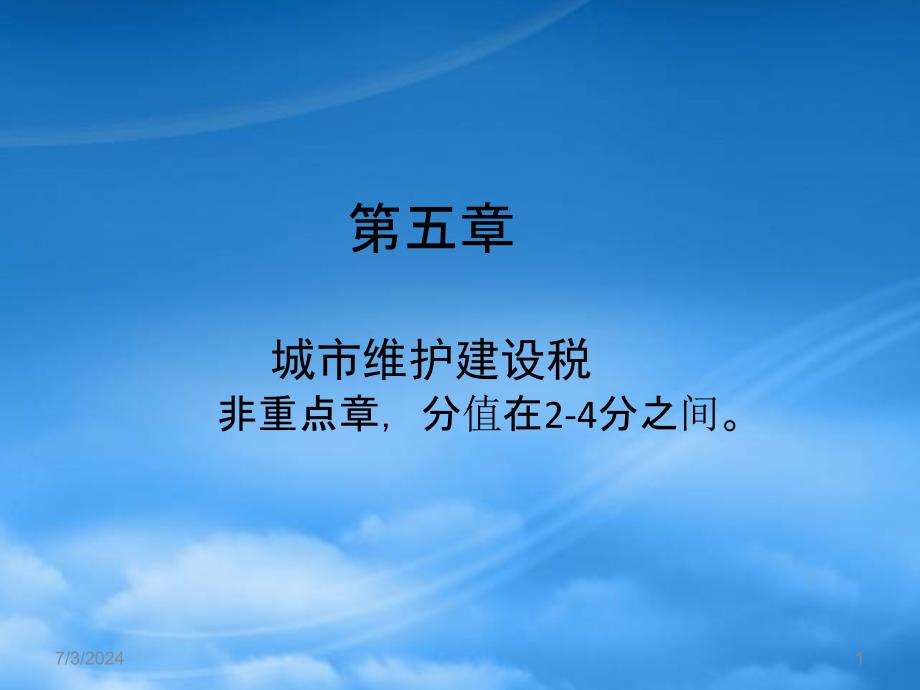 第五章

城市维护建设税

非重点章，分值在2-4分之间。

7/3/2024

1